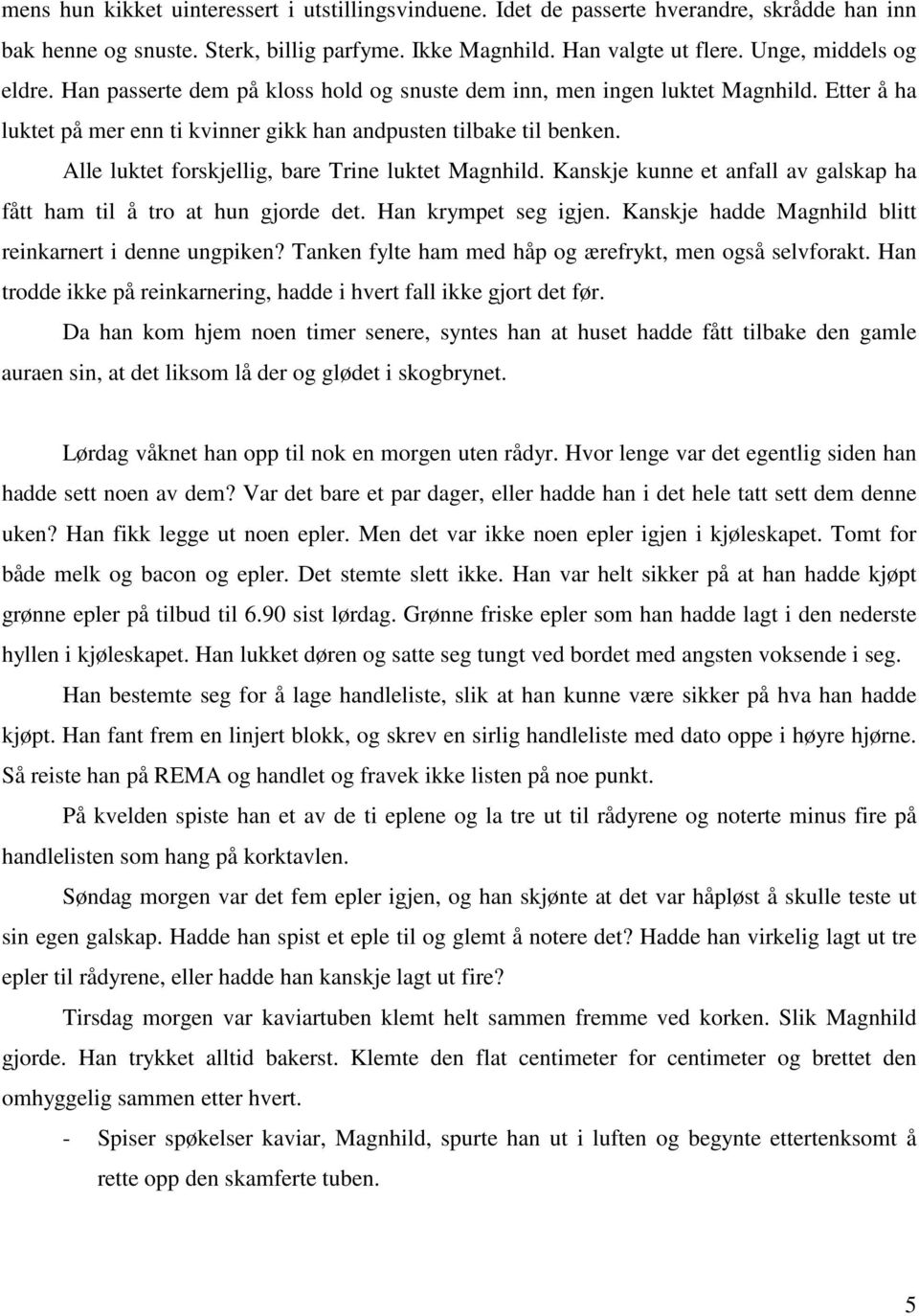 mens hun kikket uinteressert i utstillingsvinduene. Idet de passerte hverandre, skrådde han inn bak henne og snuste. Sterk, billig parfyme. Ikke Magnhild. Han valgte ut flere. Unge, middels og eldre. Han passerte dem på kloss hold og snuste dem inn, men ingen luktet Magnhild. Etter å ha luktet på mer enn ti kvinner gikk han andpusten tilbake til benken.

Alle luktet forskjellig, bare Trine luktet Magnhild. Kanskje kunne et anfall av galskap ha fått ham til å tro at hun gjorde det. Han krympet seg igjen. Kanskje hadde Magnhild blitt reinkarnert i denne ungpiken? Tanken fylte ham med håp og ærefrykt, men også selvforakt. Han trodde ikke på reinkarnering, hadde i hvert fall ikke gjort det før.

Da han kom hjem noen timer senere, syntes han at huset hadde fått tilbake den gamle auraen sin, at det liksom lå der og glødet i skogbrynet.

Lørdag våknet han opp til nok en morgen uten rådyr. Hvor lenge var det egentlig siden han hadde sett noen av dem? Var det bare et par dager, eller hadde han i det hele tatt sett dem denne uken? Han fikk legge ut noen epler. Men det var ikke noen epler igjen i kjøleskapet. Tomt for både melk og bacon og epler. Det stemte slett ikke. Han var helt sikker på at han hadde kjøpt grønne epler på tilbud til 6.90 sist lørdag. Grønne friske epler som han hadde lagt i den nederste hyllen i kjøleskapet. Han lukket døren og satte seg tungt ved bordet med angsten voksende i seg.

Han bestemte seg for å lage handleliste, slik at han kunne være sikker på hva han hadde kjøpt. Han fant frem en linjert blokk, og skrev en sirlig handleliste med dato oppe i høyre hjørne. Så reiste han på REMA og handlet og fravek ikke listen på noe punkt.

På kvelden spiste han et av de ti eplene og la tre ut til rådyrene og noterte minus fire på handlelisten som hang på korktavlen.

Søndag morgen var det fem epler igjen, og han skjønte at det var håpløst å skulle teste ut sin egen galskap. Hadde han spist et eple til og glemt å notere det? Hadde han virkelig lagt ut tre epler til rådyrene, eller hadde han kanskje lagt ut fire?

Tirsdag morgen var kaviartuben klemt helt sammen fremme ved korken. Slik Magnhild gjorde. Han trykket alltid bakerst. Klemte den flat centimeter for centimeter og brettet den omhyggelig sammen etter hvert.

- Spiser spøkelser kaviar, Magnhild, spurte han ut i luften og begynte ettertenksomt å rette opp den skamferte tuben.

5